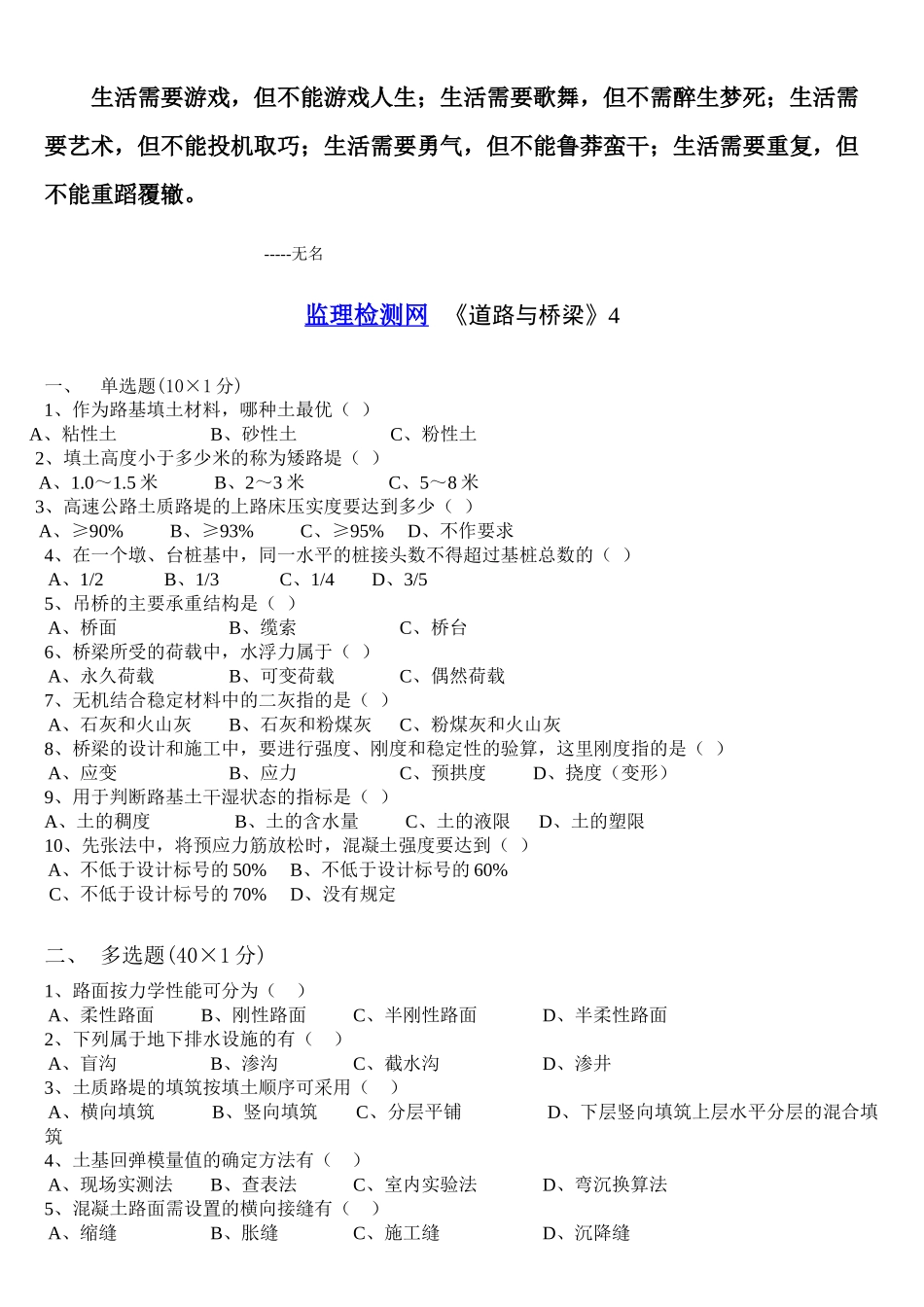 生活需要游戏，但不能游戏人生；生活需要歌舞，但不需醉生梦死；生活需要艺术，但不能投机取巧；生活需要勇气，但不能鲁莽蛮干；生活需要重复，但不能重蹈覆辙。

-----无名

监理检测网 《道路与桥梁》4

一、 单选题(10×1 分)
1、作为路基填土材料，哪种土最优（ ）
A、粘性土 B、砂性土 C、粉性土
2、填土高度小于多少米的称为矮路堤（ ）
A、1.0～1.5 米 B、2～3 米 C、5～8 米
3、高速公路土质路堤的上路床压实度要达到多少（ ）
A、≥90% B、≥93% C、≥95% D、不作要求
4、在一个墩、台桩基中，同一水平的桩接头数不得超过基桩总数的（ ）
A、1/2 B、1/3 C、1/4 D、3/5
5、吊桥的主要承重结构是（ ）
A、桥面 B、缆索 C、桥台
6、桥梁所受的荷载中，水浮力属于（ ）
A、永久荷载 B、可变荷载 C、偶然荷载
7、无机结合稳定材料中的二灰指的是（ ）
A、石灰和火山灰 B、石灰和粉煤灰 C、粉煤灰和火山灰
8、桥梁的设计和施工中，要进行强度、刚度和稳定性的验算，这里刚度指的是（ ）
A、应变 B、应力 C、预拱度 D、挠度（变形）
9、用于判断路基土干湿状态的指标是（ ）
A、土的稠度 B、土的含水量 C、土的液限 D、土的塑限
10、先张法中，将预应力筋放松时，混凝土强度要达到（ ）
A、不低于设计标号的 50% B、不低于设计标号的 60%
C、不低于设计标号的 70% D、没有规定

二、 多选题(40×1 分)
1、路面按力学性能可分为（ ）
A、柔性路面 B、刚性路面 C、半刚性路面 D、半柔性路面
2、下列属于地下排水设施的有（ ）
A、盲沟 B、渗沟 C、截水沟 D、渗井
3、土质路堤的填筑按填土顺序可采用（ ）
A、横向填筑 B、竖向填筑 C、分层平铺 D、下层竖向填筑上层水平分层的混合填筑
4、土基回弹模量值的确定方法有（ ）
A、现场实测法 B、查表法 C、室内实验法 D、弯沉换算法
5、混凝土路面需设置的横向接缝有（ ）
A、缩缝 B、胀缝 C、施工缝 D、沉降缝